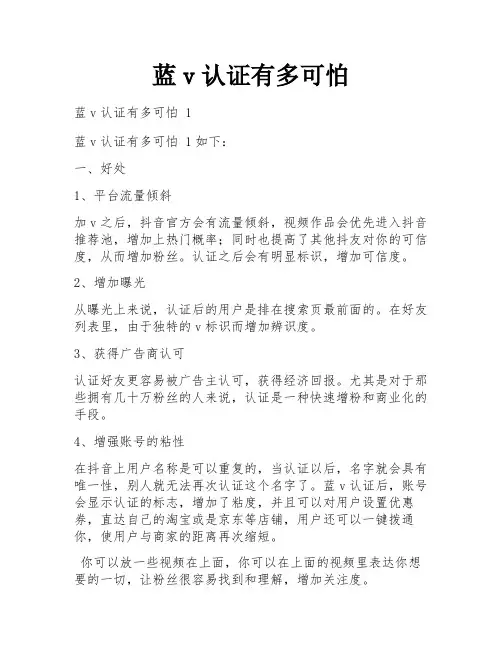 蓝 v 认证有多可怕

蓝 v 认证有多可怕 1

蓝 v 认证有多可怕 1 如下：

一、好处

1、平台流量倾斜

加 v 之后，抖音官方会有流量倾斜，视频作品会优先进入抖音推荐池，增加上热门概率；同时也提高了其他抖友对你的可信度，从而增加粉丝。认证之后会有明显标识，增加可信度。

2、增加曝光

从曝光上来说，认证后的用户是排在搜索页最前面的。在好友列表里，由于独特的 v 标识而增加辨识度。

3、获得广告商认可

认证好友更容易被广告主认可，获得经济回报。尤其是对于那些拥有几十万粉丝的人来说，认证是一种快速增粉和商业化的手段。

4、增强账号的粘性

在抖音上用户名称是可以重复的，当认证以后，名字就会具有唯一性，别人就无法再次认证这个名字了。蓝 v 认证后，账号会显示认证的标志，增加了粘度，并且可以对用户设置优惠券，直达自己的淘宝或是京东等店铺，用户还可以一键拨通你，使用户与商家的距离再次缩短。

你可以放一些视频在上面，你可以在上面的视频里表达你想要的一切，让粉丝很容易找到和理解，增加关注度。